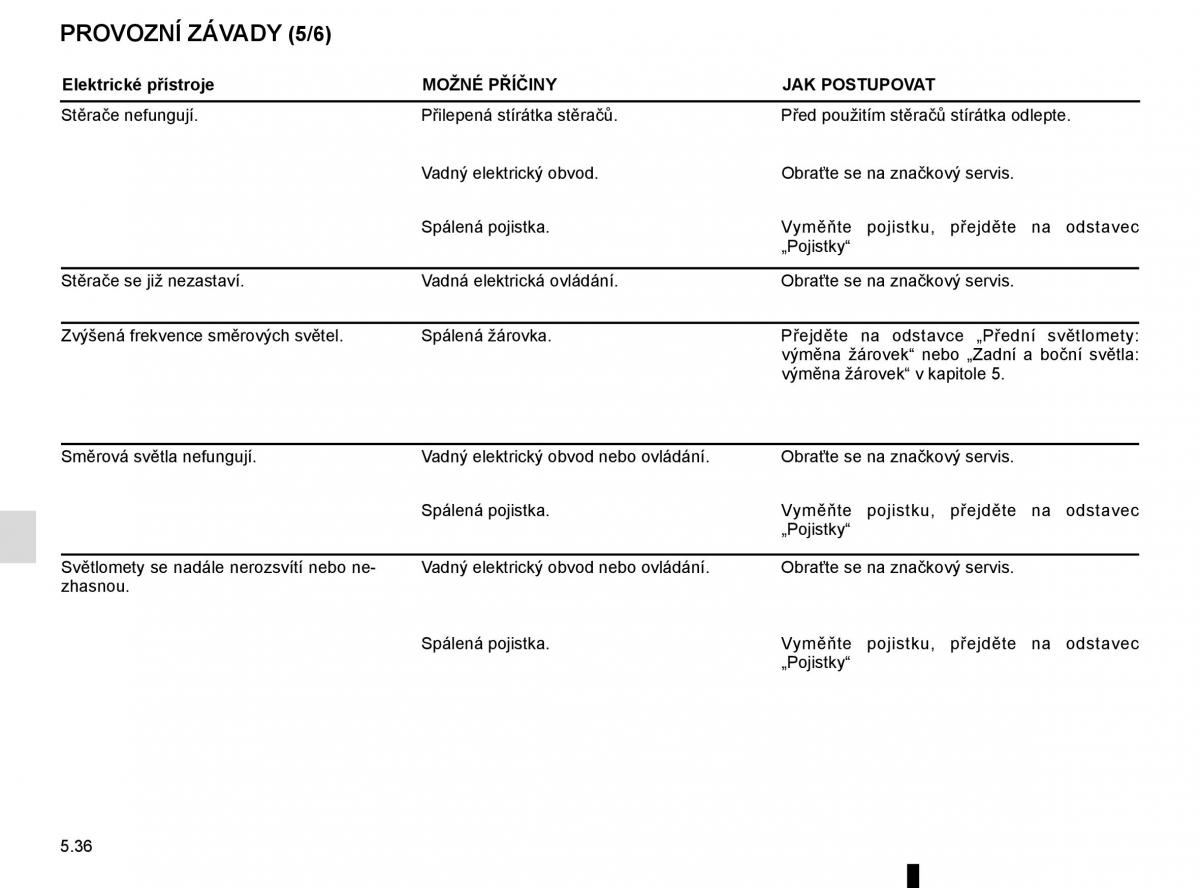 PROVOZNÍ ZÁVADY (5/6)

| Elektrické přístroje | MOŽNÉ PŘÍČINY | JAK POSTUPOVAT |
|---|---|---|
| Stěrače nefungují. | Přilepená stírátka stěračů. | Před použitím stěračů stírátka odlepte. |
| | Vadný elektrický obvod. | Obraťte se na značkový servis. |
| | Spálená pojistka. | Vyměňte pojistku, přejděte na odstavec „Pojistky“ |
| Stěrače se již nezastaví. | Vadná elektrická ovládání. | Obraťte se na značkový servis. |
| Zvýšená frekvence směrových světel. | Spálená žárovka. | Přejděte na odstavce „Přední světlomety: výměna žárovek“ nebo „Zadní a boční světla: výměna žárovek“ v kapitole 5. |
| Směrová světla nefungují. | Vadný elektrický obvod nebo ovládání. | Obraťte se na značkový servis. |
| | Spálená pojistka. | Vyměňte pojistku, přejděte na odstavec „Pojistky“ |
| Světlomety se nadále nerozsvítí nebo nezhasnou. | Vadný elektrický obvod nebo ovládání. | Obraťte se na značkový servis. |
| | Spálená pojistka. | Vyměňte pojistku, přejděte na odstavec „Pojistky“ |

5.36